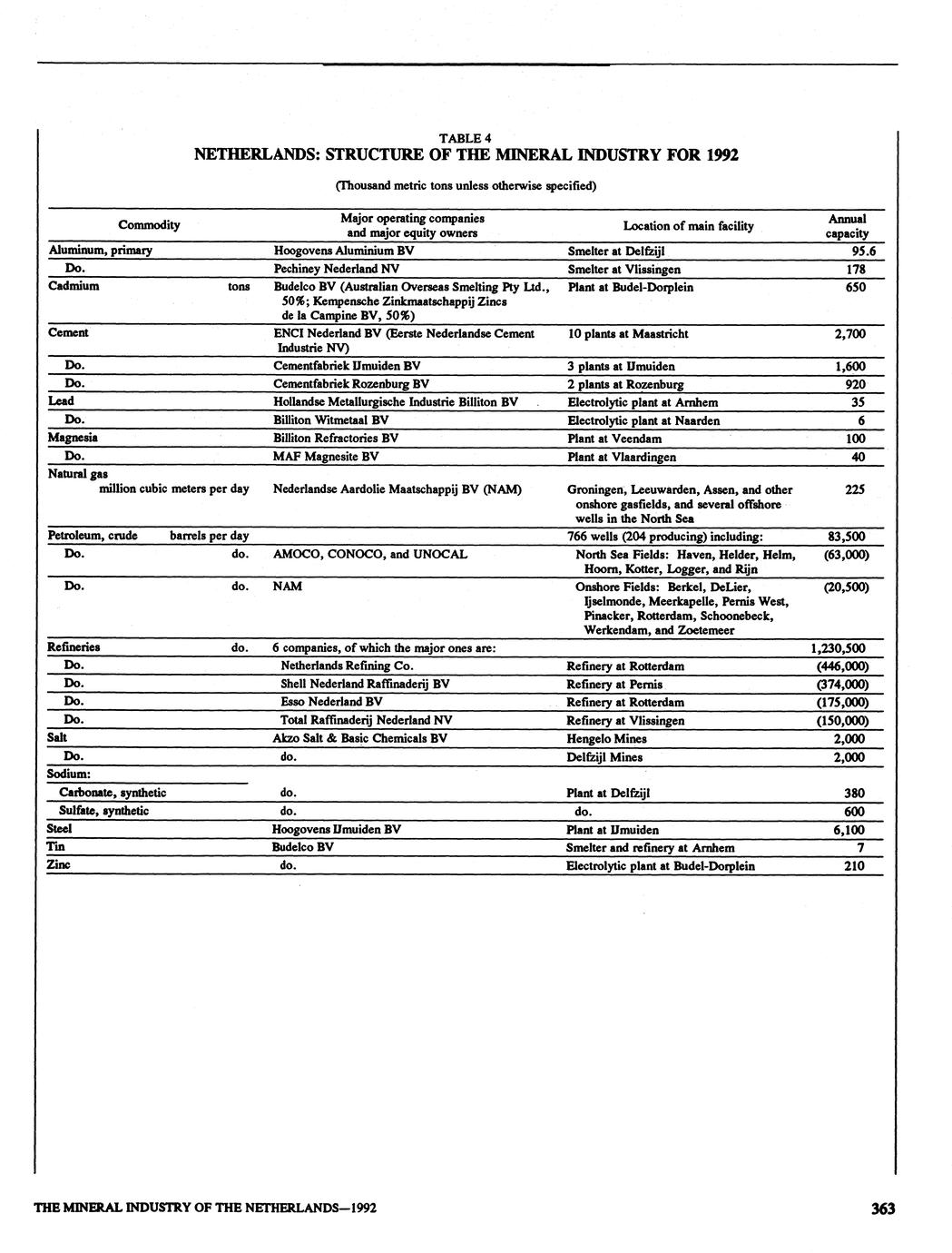 TABLE 4
NETHERLANDS: STRUCTURE OF THE MINERAL INDUSTRY FOR 1992

(Thousand metric tons unless otherwise specified)

| Commodity | Major operating companies and major equity owners | Location of main facility | Annual capacity |
|---|---|---|---|
| Aluminum, primary | Hoogovens Aluminium BV | Smelter at Delfzijl | 95.6 |
| Do. | Pechiney Nederland NV | Smelter at Vlissingen | 178 |
| Cadmium tons | Budelco BV (Australian Overseas Smelting Pty Ltd., 50%; Kempensche Zinkmaatschappij Zincs de la Campine BV, 50%) | Plant at Budel-Dorplein | 650 |
| Cement | ENCI Nederland BV (Eerste Nederlandse Cement Industrie NV) | 10 plants at Maastricht | 2,700 |
| Do. | Cementfabriek IJmuiden BV | 3 plants at IJmuiden | 1,600 |
| Do. | Cementfabriek Rozenburg BV | 2 plants at Rozenburg | 920 |
| Lead | Hollandse Metallurgische Industrie Billiton BV | Electrolytic plant at Arnhem | 35 |
| Do. | Billiton Witmetaal BV | Electrolytic plant at Naarden | 6 |
| Magnesia | Billiton Refractories BV | Plant at Veendam | 100 |
| Do. | MAF Magnesite BV | Plant at Vlaardingen | 40 |
| Natural gas million cubic meters per day | Nederlandse Aardolie Maatschappij BV (NAM) | Groningen, Leeuwarden, Assen, and other onshore gasfields, and several offshore wells in the North Sea | 225 |
| Petroleum, crude barrels per day | | 766 wells (204 producing) including: | 83,500 |
| Do. do. | AMOCO, CONOCO, and UNOCAL | North Sea Fields: Haven, Helder, Helm, Hoorn, Kotter, Logger, and Rijn | (63,000) |
| Do. do. | NAM | Onshore Fields: Berkel, DeLier, Ijselmonde, Meerkapelle, Pernis West, Pinacker, Rotterdam, Schoonebeck, Werkendam, and Zoetemeer | (20,500) |
| Refineries do. | 6 companies, of which the major ones are: | | 1,230,500 |
| Do. | Netherlands Refining Co. | Refinery at Rotterdam | (446,000) |
| Do. | Shell Nederland Raffinaderij BV | Refinery at Pernis | (374,000) |
| Do. | Esso Nederland BV | Refinery at Rotterdam | (175,000) |
| Do. | Total Raffinaderij Nederland NV | Refinery at Vlissingen | (150,000) |
| Salt | Akzo Salt & Basic Chemicals BV | Hengelo Mines | 2,000 |
| Do. | do. | Delfzijl Mines | 2,000 |
| Sodium: | | | |
| Carbonate, synthetic | do. | Plant at Delfzijl | 380 |
| Sulfate, synthetic | do. | do. | 600 |
| Steel | Hoogovens IJmuiden BV | Plant at IJmuiden | 6,100 |
| Tin | Budelco BV | Smelter and refinery at Arnhem | 7 |
| Zinc | do. | Electrolytic plant at Budel-Dorplein | 210 |

THE MINERAL INDUSTRY OF THE NETHERLANDS—1992 363